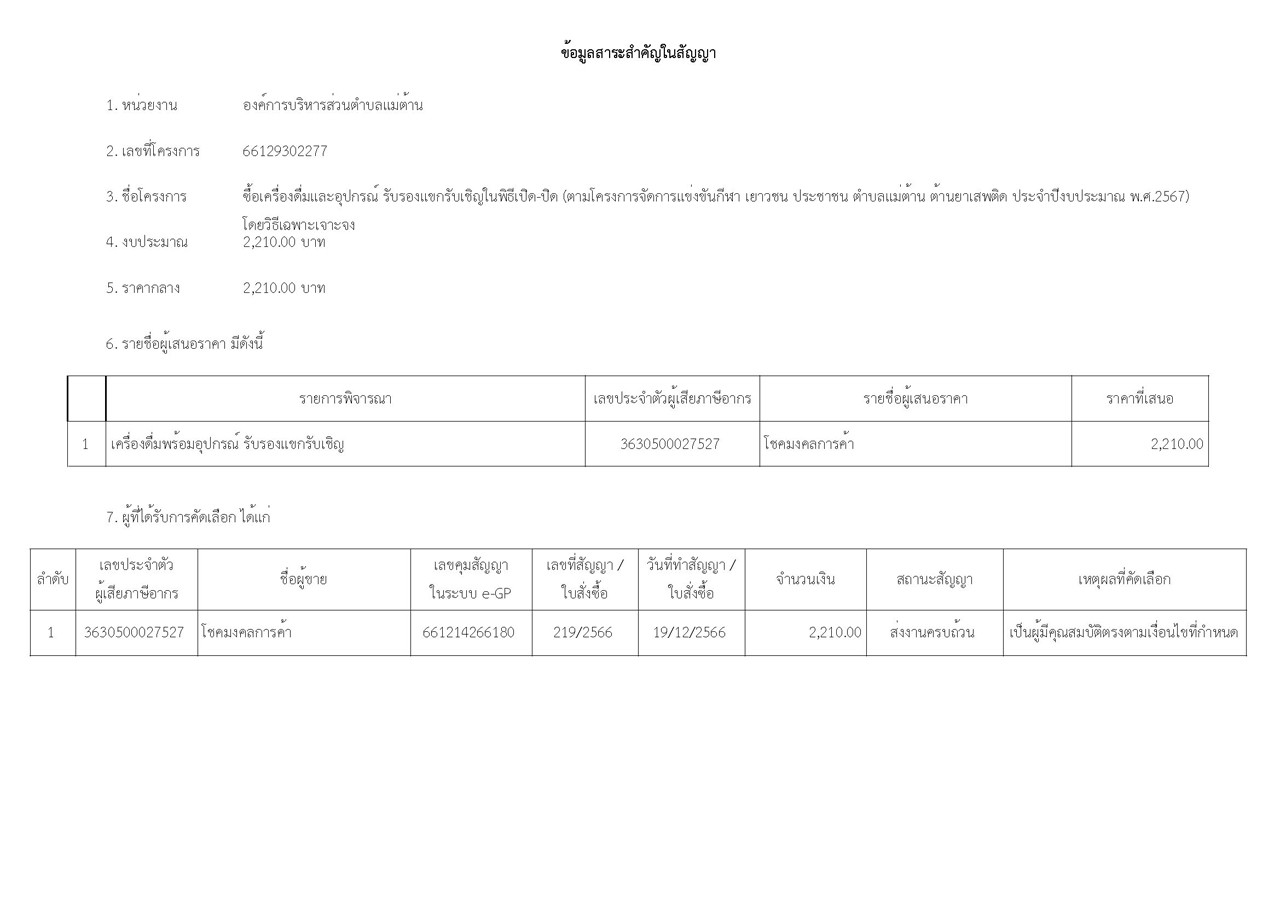 ข้อมูลสาระสำคัญในสัญญา

1. หน่วยงาน องค์การบริหารส่วนตำบลแม่ต้าน

2. เลขที่โครงการ 66129302277

3. ชื่อโครงการ ซื้อเครื่องดื่มและอุปกรณ์ รับรองแขกรับเชิญในพิธีเปิด-ปิด (ตามโครงการจัดการแข่งขันกีฬา เยาวชน ประชาชน ตำบลแม่ต้าน ต้านยาเสพติด ประจำปีงบประมาณ พ.ศ.2567) โดยวิธีเฉพาะเจาะจง

4. งบประมาณ 2,210.00 บาท

5. ราคากลาง 2,210.00 บาท

6. รายชื่อผู้เสนอราคา มีดังนี้

| | รายการพิจารณา | เลขประจำตัวผู้เสียภาษีอากร | รายชื่อผู้เสนอราคา | ราคาที่เสนอ |
|---|---|---|---|---|
| 1 | เครื่องดื่มพร้อมอุปกรณ์ รับรองแขกรับเชิญ | 3630500027527 | โชคมงคลการค้า | 2,210.00 |

7. ผู้ที่ได้รับการคัดเลือก ได้แก่

| ลำดับ | เลขประจำตัวผู้เสียภาษีอากร | ชื่อผู้ขาย | เลขคุมสัญญาในระบบ e-GP | เลขที่สัญญา / ใบสั่งซื้อ | วันที่ทำสัญญา / ใบสั่งซื้อ | จำนวนเงิน | สถานะสัญญา | เหตุผลที่คัดเลือก |
|---|---|---|---|---|---|---|---|---|
| 1 | 3630500027527 | โชคมงคลการค้า | 661214266180 | 219/2566 | 19/12/2566 | 2,210.00 | ส่งงานครบถ้วน | เป็นผู้มีคุณสมบัติตรงตามเงื่อนไขที่กำหนด |